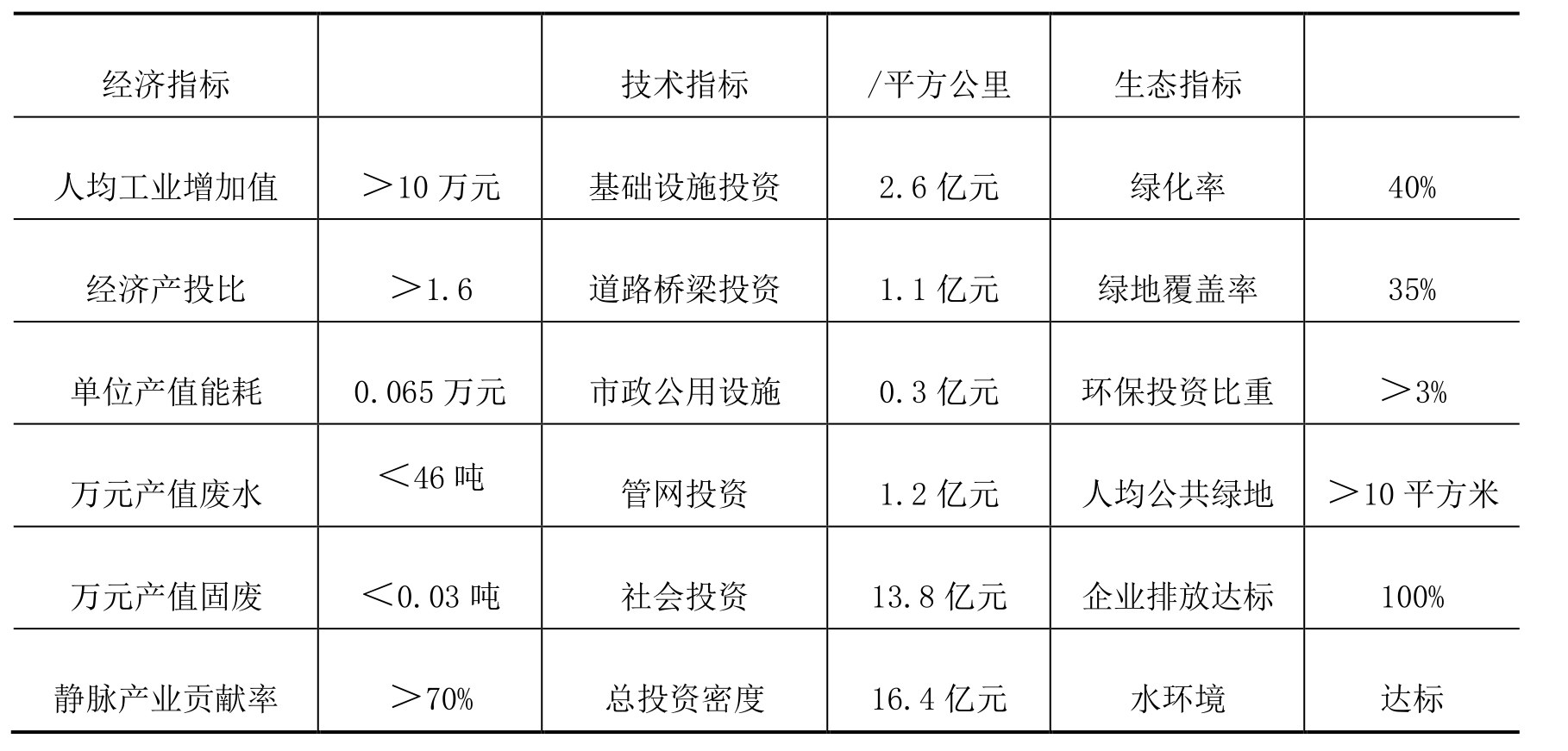 | 经济指标 |  | 技术指标 | /平方公里 | 生态指标 |  |
|---|---|---|---|---|---|
| 人均工业增加值 | ＞10万元 | 基础设施投资 | 2.6亿元 | 绿化率 | 40% |
| 经济产投比 | ＞1.6 | 道路桥梁投资 | 1.1亿元 | 绿地覆盖率 | 35% |
| 单位产值能耗 | 0.065万元 | 市政公用设施 | 0.3亿元 | 环保投资比重 | ＞3% |
| 万元产值废水 | ＜46吨 | 管网投资 | 1.2亿元 | 人均公共绿地 | ＞10平方米 |
| 万元产值固废 | ＜0.03吨 | 社会投资 | 13.8亿元 | 企业排放达标 | 100% |
| 静脉产业贡献率 | ＞70% | 总投资密度 | 16.4亿元 | 水环境 | 达标 |